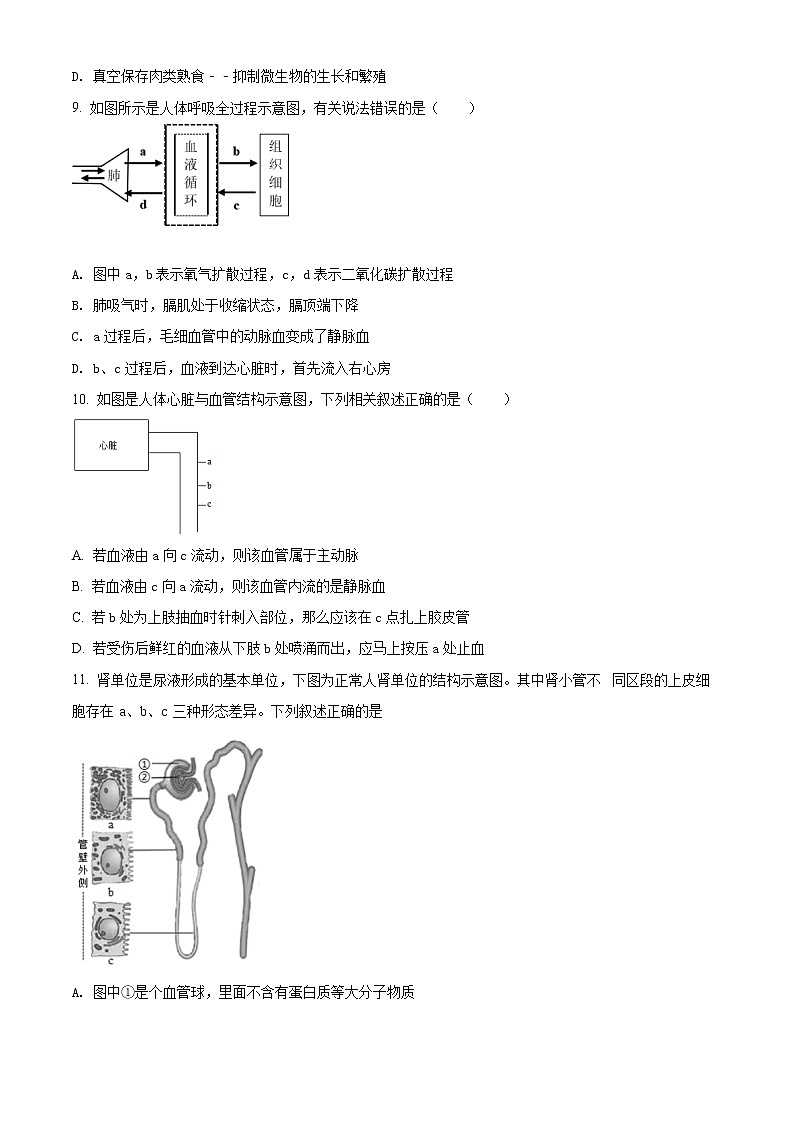 D. 真空保存肉类熟食－－抑制微生物的生长和繁殖

9. 如图所示是人体呼吸全过程示意图，有关说法错误的是（　　）

肺 a d 血液循环 b c 组织细胞

A. 图中 a，b 表示氧气扩散过程，c，d 表示二氧化碳扩散过程

B. 肺吸气时，膈肌处于收缩状态，膈顶端下降

C. a 过程后，毛细血管中的动脉血变成了静脉血

D. b、c 过程后，血液到达心脏时，首先流入右心房

10. 如图是人体心脏与血管结构示意图，下列相关叙述正确的是（　　）

心脏 a b c

A. 若血液由 a 向 c 流动，则该血管属于主动脉

B. 若血液由 c 向 a 流动，则该血管内流的是静脉血

C. 若 b 处为上肢抽血时针刺入部位，那么应该在 c 点扎上胶皮管

D. 若受伤后鲜红的血液从下肢 b 处喷涌而出，应马上按压 a 处止血

11. 肾单位是尿液形成的基本单位，下图为正常人肾单位的结构示意图。其中肾小管不　同区段的上皮细胞存在 a、b、c 三种形态差异。下列叙述正确的是

① ② a 管壁外侧 b c

A. 图中①是个血管球，里面不含有蛋白质等大分子物质